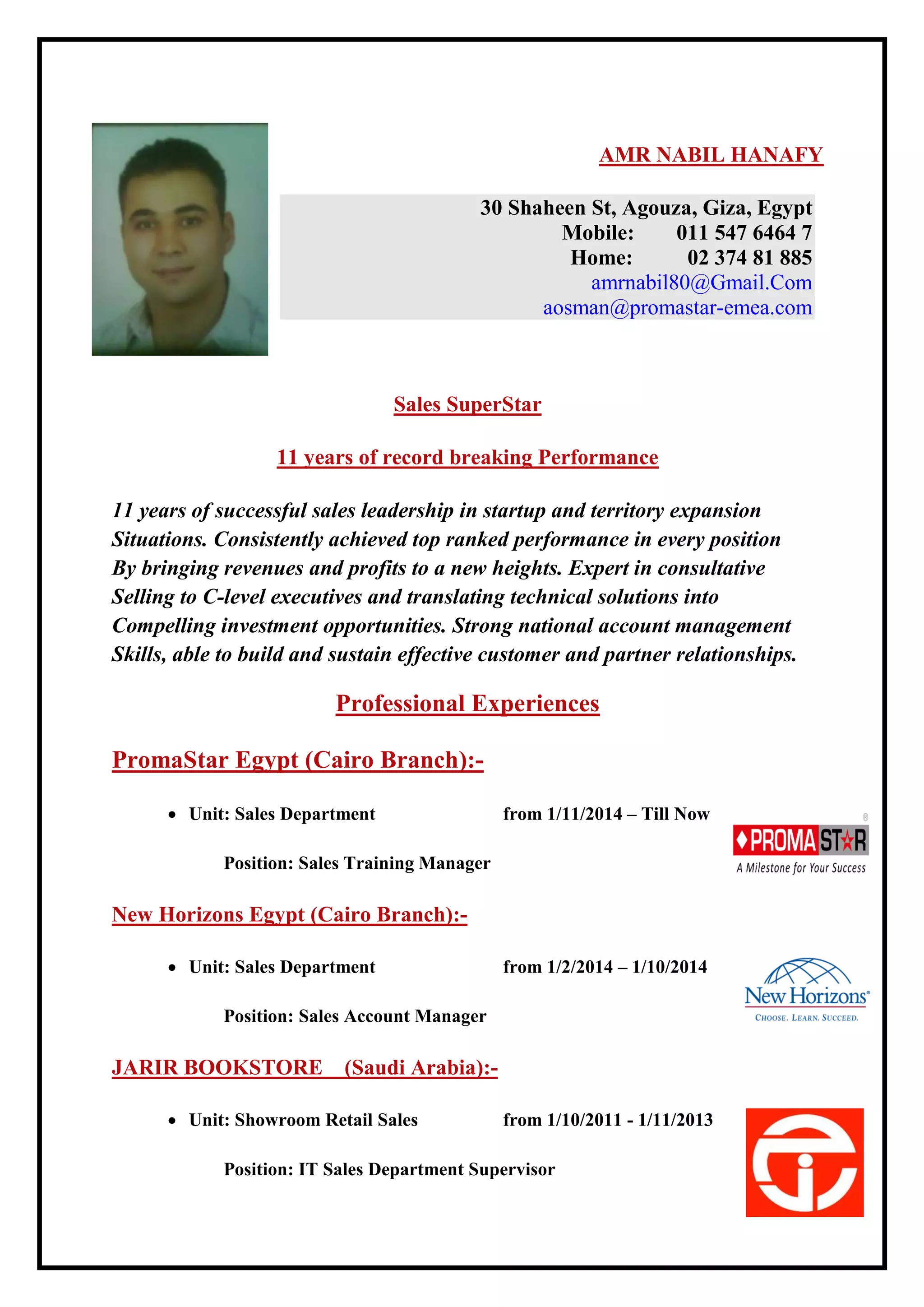 AMR NABIL HANAFY

30 Shaheen St, Agouza, Giza, Egypt
Mobile: 011 547 6464 7
Home: 02 374 81 885
amrnabil80@Gmail.Com
aosman@promastar-emea.com

Sales SuperStar

11 years of record breaking Performance

11 years of successful sales leadership in startup and territory expansion Situations. Consistently achieved top ranked performance in every position By bringing revenues and profits to a new heights. Expert in consultative Selling to C-level executives and translating technical solutions into Compelling investment opportunities. Strong national account management Skills, able to build and sustain effective customer and partner relationships.

Professional Experiences

PromaStar Egypt (Cairo Branch):-

• Unit: Sales Department from 1/11/2014 – Till Now

Position: Sales Training Manager

PROMASTAR®
A Milestone for Your Success

New Horizons Egypt (Cairo Branch):-

• Unit: Sales Department from 1/2/2014 – 1/10/2014

Position: Sales Account Manager

New Horizons®
CHOOSE. LEARN. SUCCEED.

JARIR BOOKSTORE (Saudi Arabia):-

• Unit: Showroom Retail Sales from 1/10/2011 - 1/11/2013

Position: IT Sales Department Supervisor